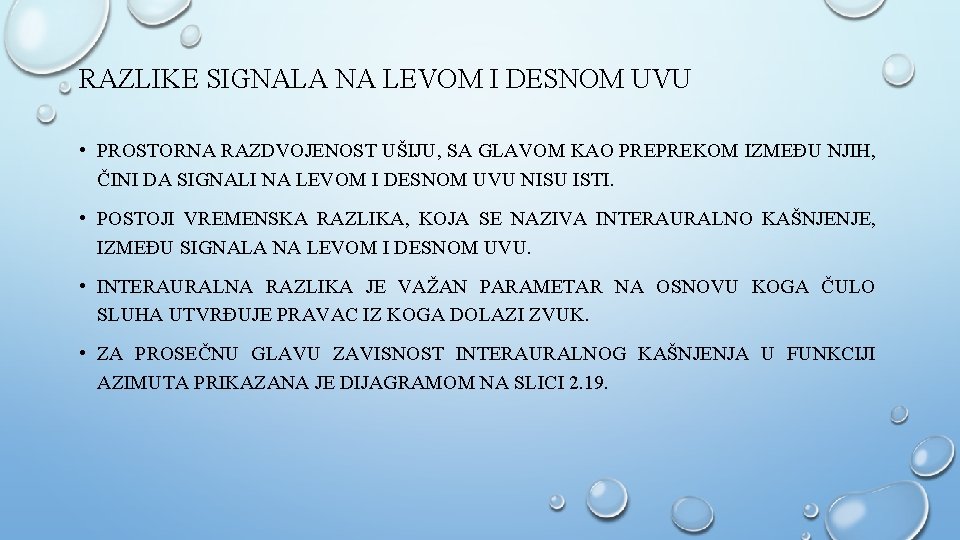 RAZLIKE SIGNALA NA LEVOM I DESNOM UVU

• PROSTORNA RAZDVOJENOST UŠIJU, SA GLAVOM KAO PREPREKOM IZMEĐU NJIH, ČINI DA SIGNALI NA LEVOM I DESNOM UVU NISU ISTI.

• POSTOJI VREMENSKA RAZLIKA, KOJA SE NAZIVA INTERAURALNO KAŠNJENJE, IZMEĐU SIGNALA NA LEVOM I DESNOM UVU.

• INTERAURALNA RAZLIKA JE VAŽAN PARAMETAR NA OSNOVU KOGA ČULO SLUHA UTVRĐUJE PRAVAC IZ KOGA DOLAZI ZVUK.

• ZA PROSEČNU GLAVU ZAVISNOST INTERAURALNOG KAŠNJENJA U FUNKCIJI AZIMUTA PRIKAZANA JE DIJAGRAMOM NA SLICI 2.19.